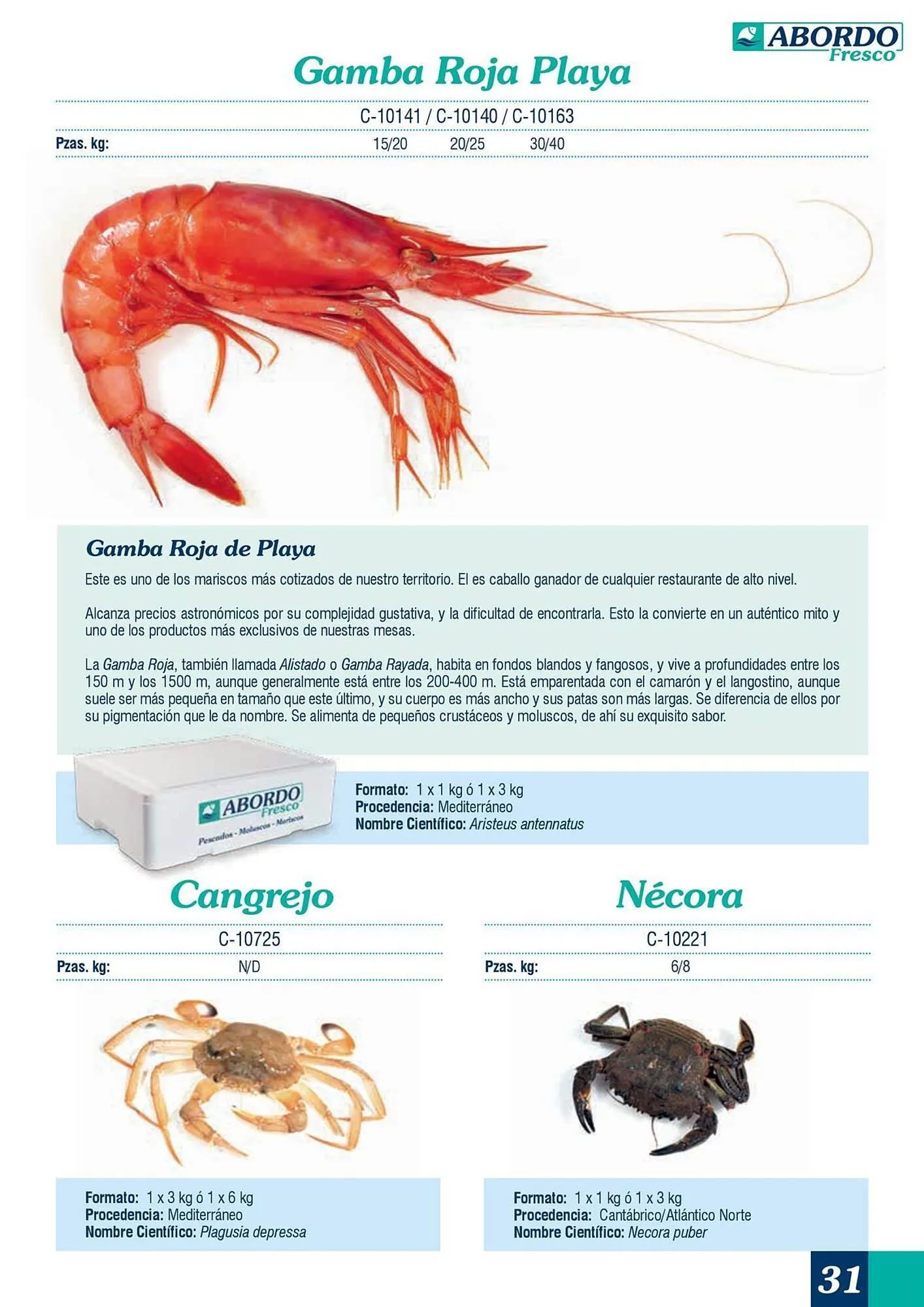 ABORDO
Fresco

Gamba Roja Playa

C-10141 / C-10140 / C-10163

Pzas. kg: 15/20 20/25 30/40

Gamba Roja de Playa

Este es uno de los mariscos más cotizados de nuestro territorio. El es caballo ganador de cualquier restaurante de alto nivel.

Alcanza precios astronómicos por su complejidad gustativa, y la dificultad de encontrarla. Esto la convierte en un auténtico mito y uno de los productos más exclusivos de nuestras mesas.

La Gamba Roja, también llamada Alistado o Gamba Rayada, habita en fondos blandos y fangosos, y vive a profundidades entre los 150 m y los 1500 m, aunque generalmente está entre los 200-400 m. Está emparentada con el camarón y el langostino, aunque suele ser más pequeña en tamaño que este último, y su cuerpo es más ancho y sus patas son más largas. Se diferencia de ellos por su pigmentación que le da nombre. Se alimenta de pequeños crustáceos y moluscos, de ahí su exquisito sabor.

ABORDO
Fresco
Pescados - Moluscos - Mariscos

Formato: 1 x 1 kg ó 1 x 3 kg
Procedencia: Mediterráneo
Nombre Científico: Aristeus antennatus

Cangrejo

C-10725

Pzas. kg: N/D

Formato: 1 x 3 kg ó 1 x 6 kg
Procedencia: Mediterráneo
Nombre Científico: Plagusia depressa

Nécora

C-10221

Pzas. kg: 6/8

Formato: 1 x 1 kg ó 1 x 3 kg
Procedencia: Cantábrico/Atlántico Norte
Nombre Científico: Necora puber

31